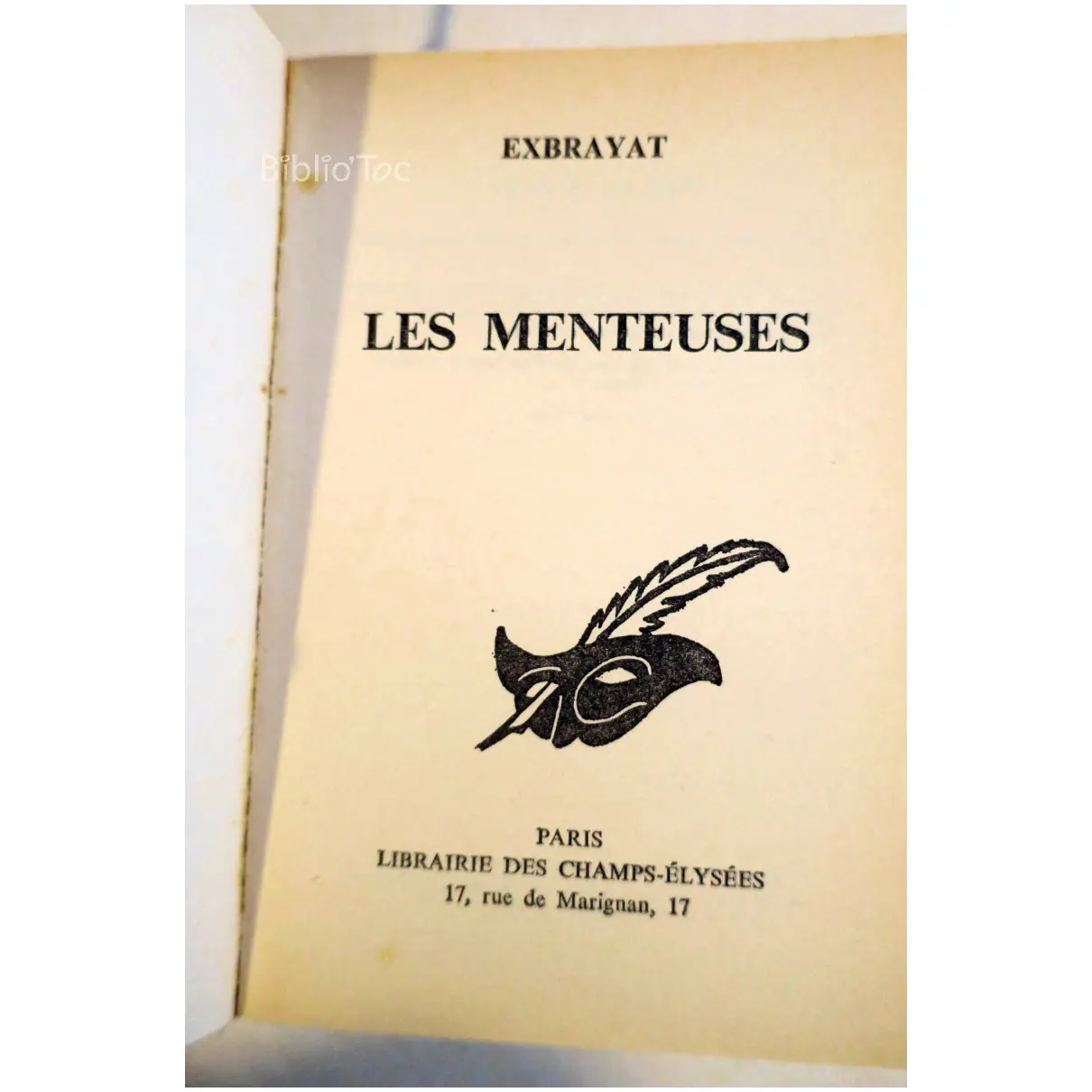 EXBRAYAT

LES MENTEUSES

PARIS
LIBRAIRIE DES CHAMPS-ÉLYSÉES
17, rue de Marignan, 17

Biblio'Toc